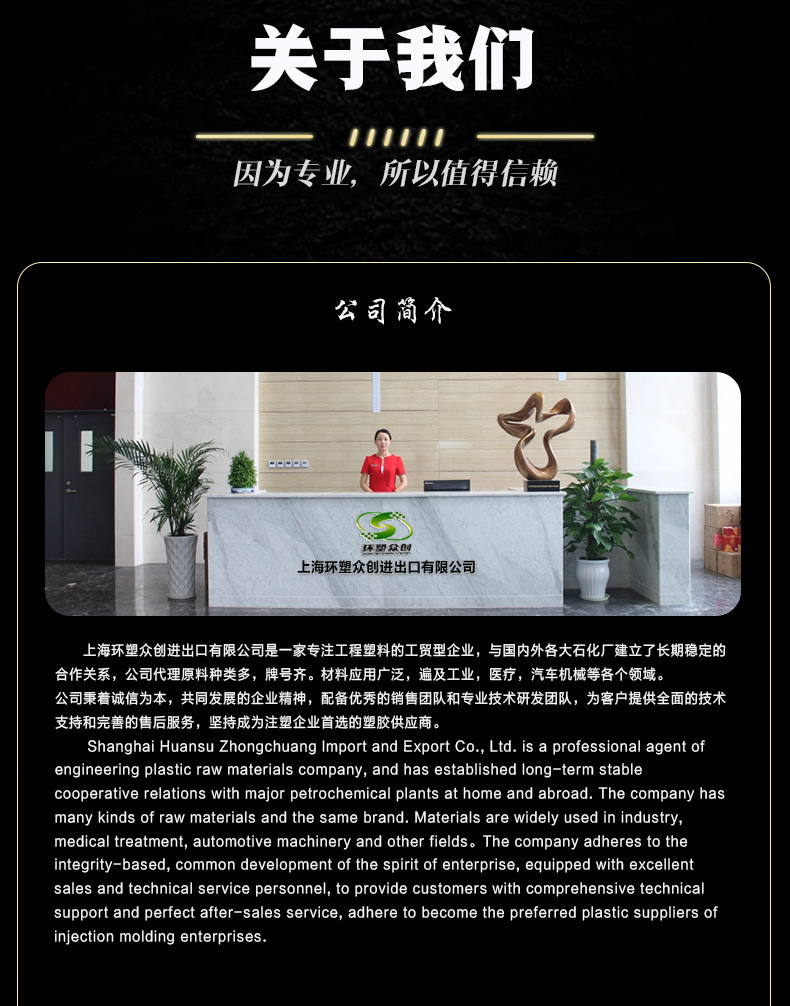 关于我们

因为专业，所以值得信赖

公司简介

环塑众创

上海环塑众创进出口有限公司

上海环塑众创进出口有限公司是一家专注工程塑料的工贸型企业，与国内外各大石化厂建立了长期稳定的合作关系，公司代理原料种类多，牌号齐。材料应用广泛，遍及工业，医疗，汽车机械等各个领域。
公司秉着诚信为本，共同发展的企业精神，配备优秀的销售团队和专业技术研发团队，为客户提供全面的技术支持和完善的售后服务，坚持成为注塑企业首选的塑胶供应商。

Shanghai Huansu Zhongchuang Import and Export Co., Ltd. is a professional agent of engineering plastic raw materials company, and has established long-term stable cooperative relations with major petrochemical plants at home and abroad. The company has many kinds of raw materials and the same brand. Materials are widely used in industry, medical treatment, automotive machinery and other fields。The company adheres to the integrity-based, common development of the spirit of enterprise, equipped with excellent sales and technical service personnel, to provide customers with comprehensive technical support and perfect after-sales service, adhere to become the preferred plastic suppliers of injection molding enterprises.